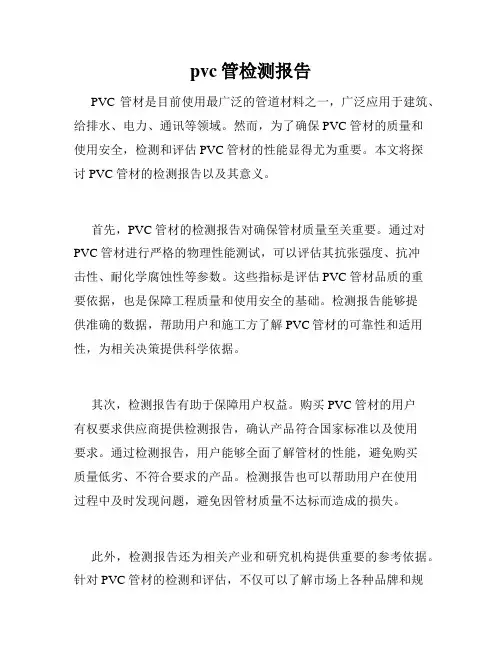 pvc 管检测报告

PVC 管材是目前使用最广泛的管道材料之一，广泛应用于建筑、给排水、电力、通讯等领域。然而，为了确保 PVC 管材的质量和使用安全，检测和评估 PVC 管材的性能显得尤为重要。本文将探讨 PVC 管材的检测报告以及其意义。

首先，PVC 管材的检测报告对确保管材质量至关重要。通过对 PVC 管材进行严格的物理性能测试，可以评估其抗张强度、抗冲击性、耐化学腐蚀性等参数。这些指标是评估 PVC 管材品质的重要依据，也是保障工程质量和使用安全的基础。检测报告能够提供准确的数据，帮助用户和施工方了解 PVC 管材的可靠性和适用性，为相关决策提供科学依据。

其次，检测报告有助于保障用户权益。购买 PVC 管材的用户有权要求供应商提供检测报告，确认产品符合国家标准以及使用要求。通过检测报告，用户能够全面了解管材的性能，避免购买质量低劣、不符合要求的产品。检测报告也可以帮助用户在使用过程中及时发现问题，避免因管材质量不达标而造成的损失。

此外，检测报告还为相关产业和研究机构提供重要的参考依据。针对 PVC 管材的检测和评估，不仅可以了解市场上各种品牌和规